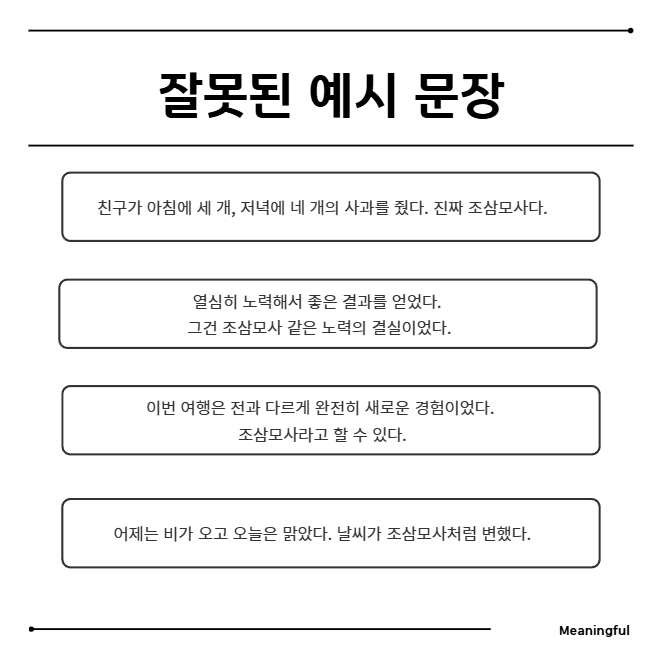 잘못된 예시 문장

친구가 아침에 세 개, 저녁에 네 개의 사과를 줬다. 진짜 조삼모사다.

열심히 노력해서 좋은 결과를 얻었다.
그건 조삼모사 같은 노력의 결실이었다.

이번 여행은 전과 다르게 완전히 새로운 경험이었다.
조삼모사라고 할 수 있다.

어제는 비가 오고 오늘은 맑았다. 날씨가 조삼모사처럼 변했다.

Meaningful